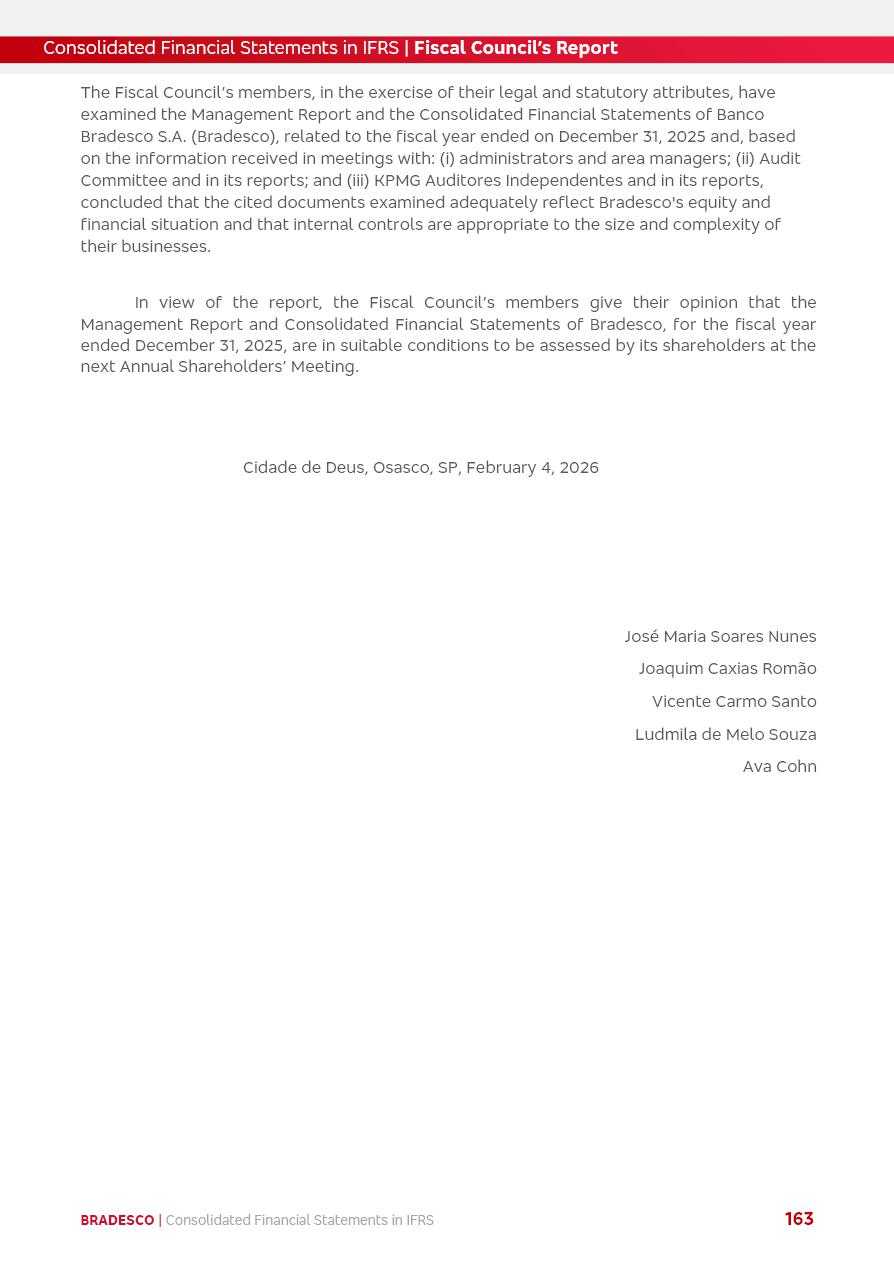 Consolidated Financial Statements in IFRS | Fiscal Council's Report

The Fiscal Council's members, in the exercise of their legal and statutory attributes, have examined the Management Report and the Consolidated Financial Statements of Banco Bradesco S.A. (Bradesco), related to the fiscal year ended on December 31, 2025 and, based on the information received in meetings with: (i) administrators and area managers; (ii) Audit Committee and in its reports; and (iii) KPMG Auditores Independentes and in its reports, concluded that the cited documents examined adequately reflect Bradesco's equity and financial situation and that internal controls are appropriate to the size and complexity of their businesses.

In view of the report, the Fiscal Council's members give their opinion that the Management Report and Consolidated Financial Statements of Bradesco, for the fiscal year ended December 31, 2025, are in suitable conditions to be assessed by its shareholders at the next Annual Shareholders' Meeting.

Cidade de Deus, Osasco, SP, February 4, 2026

José Maria Soares Nunes

Joaquim Caxias Romão

Vicente Carmo Santo

Ludmila de Melo Souza

Ava Cohn

BRADESCO | Consolidated Financial Statements in IFRS

163